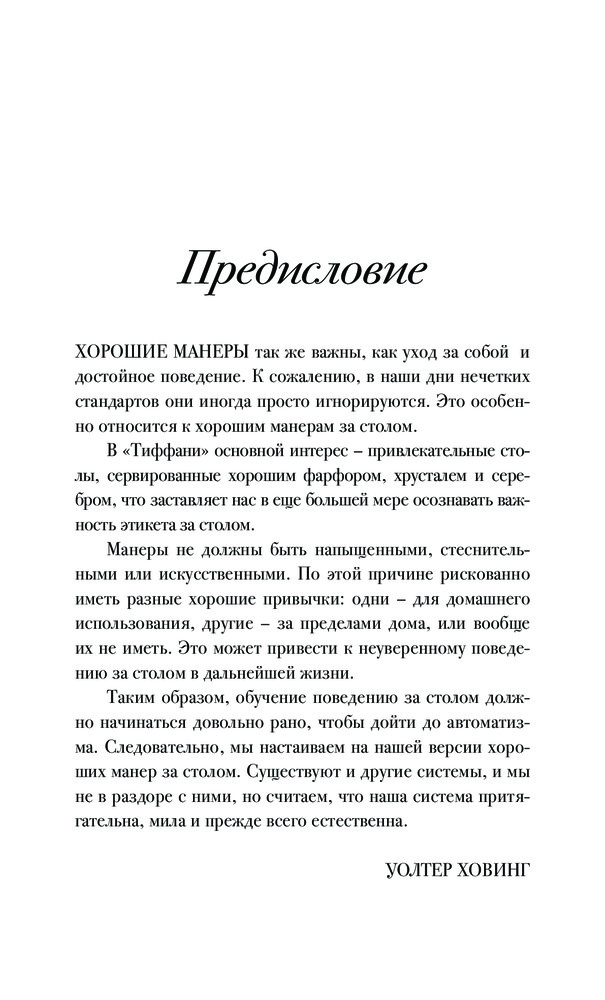 Предисловие

ХОРОШИЕ МАНЕРЫ так же важны, как уход за собой и достойное поведение. К сожалению, в наши дни нечетких стандартов они иногда просто игнорируются. Это особенно относится к хорошим манерам за столом.

В «Тиффани» основной интерес – привлекательные столы, сервированные хорошим фарфором, хрусталем и серебром, что заставляет нас в еще большей мере осознавать важность этикета за столом.

Манеры не должны быть напыщенными, стеснительными или искусственными. По этой причине рискованно иметь разные хорошие привычки: одни – для домашнего использования, другие – за пределами дома, или вообще их не иметь. Это может привести к неуверенному поведению за столом в дальнейшей жизни.

Таким образом, обучение поведению за столом должно начинаться довольно рано, чтобы дойти до автоматизма. Следовательно, мы настаиваем на нашей версии хороших манер за столом. Существуют и другие системы, и мы не в раздоре с ними, но считаем, что наша система притягательна, мила и прежде всего естественна.

УОЛТЕР ХОВИНГ